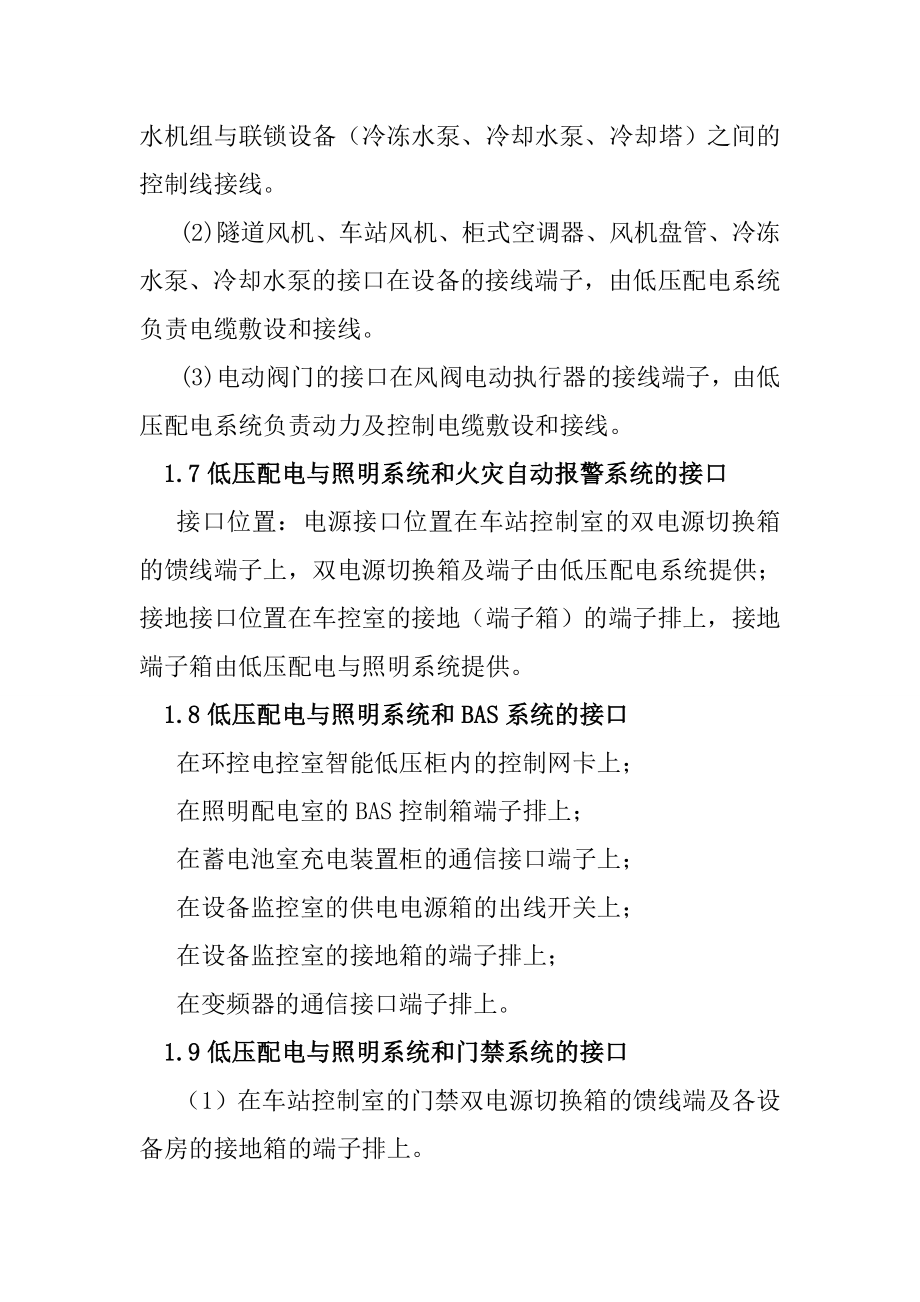 水机组与联锁设备（冷冻水泵、冷却水泵、冷却塔）之间的控制线接线。

⑵隧道风机、车站风机、柜式空调器、风机盘管、冷冻水泵、冷却水泵的接口在设备的接线端子，由低压配电系统负责电缆敷设和接线。

⑶电动阀门的接口在风阀电动执行器的接线端子，由低压配电系统负责动力及控制电缆敷设和接线。

1.7 低压配电与照明系统和火灾自动报警系统的接口

接口位置：电源接口位置在车站控制室的双电源切换箱的馈线端子上，双电源切换箱及端子由低压配电系统提供；接地接口位置在车控室的接地（端子箱）的端子排上，接地端子箱由低压配电与照明系统提供。

1.8 低压配电与照明系统和 BAS 系统的接口

在环控电控室智能低压柜内的控制网卡上；

在照明配电室的 BAS 控制箱端子排上；

在蓄电池室充电装置柜的通信接口端子上；

在设备监控室的供电电源箱的出线开关上；

在设备监控室的接地箱的端子排上；

在变频器的通信接口端子排上。

1.9 低压配电与照明系统和门禁系统的接口

（1）在车站控制室的门禁双电源切换箱的馈线端及各设备房的接地箱的端子排上。